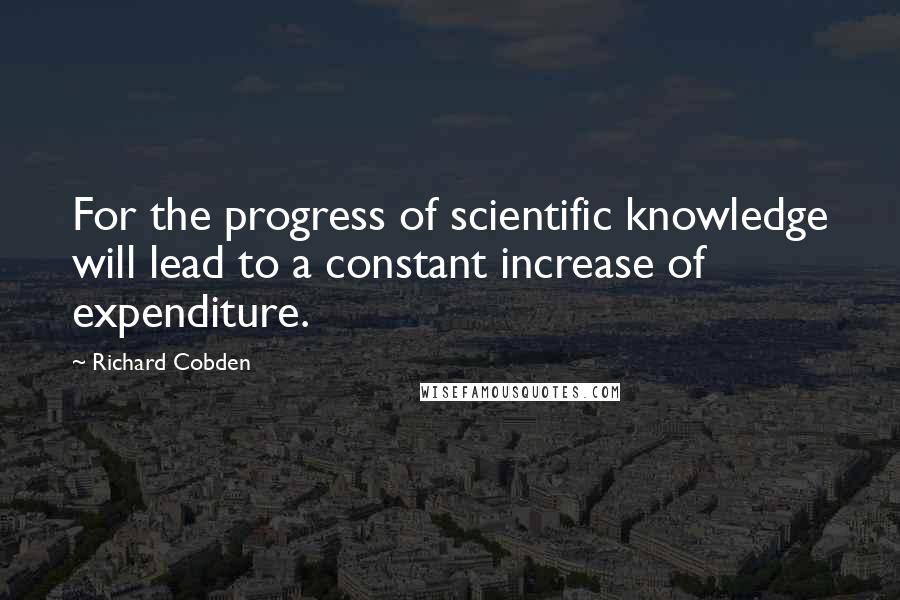 For the progress of scientific knowledge will lead to a constant increase of expenditure.

~ Richard Cobden

WISEFAMOUSQUOTES.COM